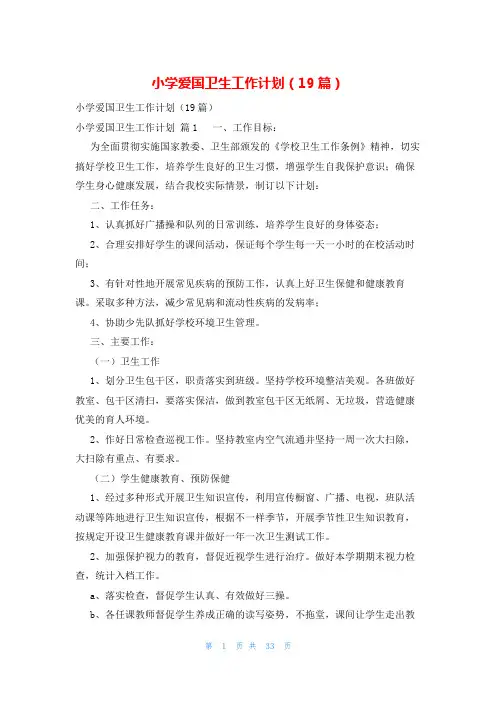 小学爱国卫生工作计划（19篇）

小学爱国卫生工作计划（19篇）

小学爱国卫生工作计划 篇1 一、工作目标：

为全面贯彻实施国家教委、卫生部颁发的《学校卫生工作条例》精神，切实搞好学校卫生工作，培养学生良好的卫生习惯，增强学生自我保护意识；确保学生身心健康发展，结合我校实际情景，制订以下计划：

二、工作任务：

1、认真抓好广播操和队列的日常训练，培养学生良好的身体姿态；

2、合理安排好学生的课间活动，保证每个学生每一天一小时的在校活动时间；

3、有针对性地开展常见疾病的预防工作，认真上好卫生保健和健康教育课。采取多种方法，减少常见病和流动性疾病的发病率；

4、协助少先队抓好学校环境卫生管理。

三、主要工作：

（一）卫生工作

1、划分卫生包干区，职责落实到班级。坚持学校环境整洁美观。各班做好教室、包干区清扫，要落实保洁，做到教室包干区无纸屑、无垃圾，营造健康优美的育人环境。

2、作好日常检查巡视工作。坚持教室内空气流通并坚持一周一次大扫除，大扫除有重点、有要求。

（二）学生健康教育、预防保健

1、经过多种形式开展卫生知识宣传，利用宣传橱窗、广播、电视，班队活动课等阵地进行卫生知识宣传，根据不一样季节，开展季节性卫生知识教育，按规定开设卫生健康教育课并做好一年一次卫生测试工作。

2、加强保护视力的教育，督促近视学生进行治疗。做好本学期期末视力检查，统计入档工作。

a、落实检查，督促学生认真、有效做好三操。

b、各任课教师督促学生养成正确的读写姿势，不拖堂，课间让学生走出教

第 1 页 共 33 页